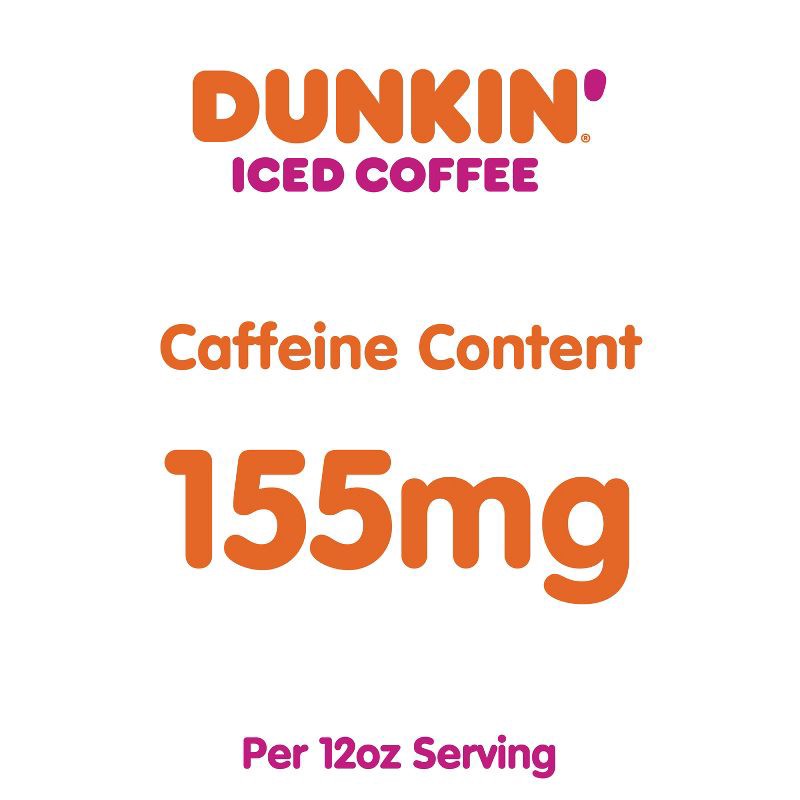 DUNKIN'®
ICED COFFEE

Caffeine Content

155mg

Per 12oz Serving